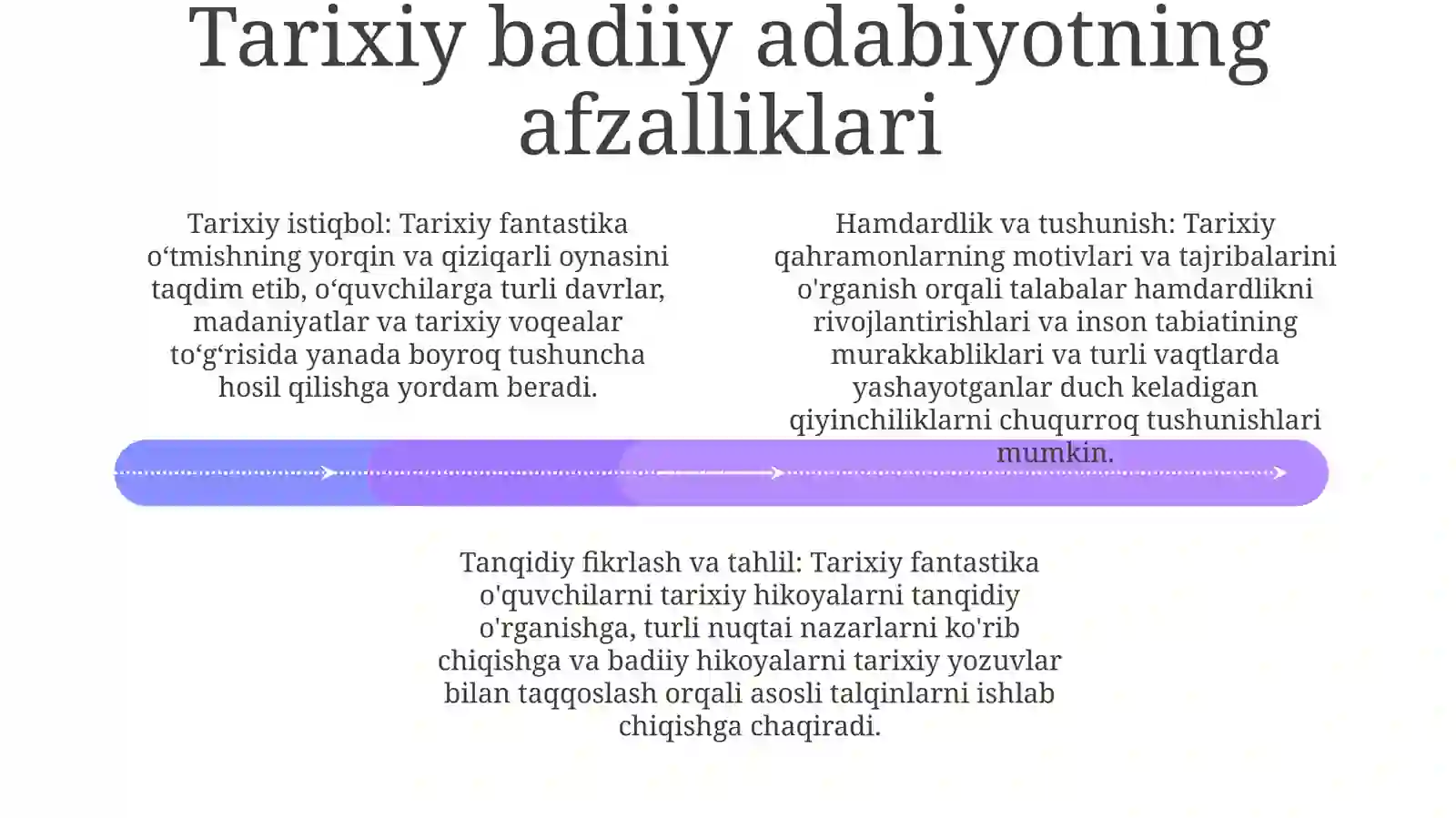 Tarixiy badiiy adabiyotning afzalliklari

Tarixiy istiqbol: Tarixiy fantastika o‘tmishning yorqin va qiziqarli oynasini taqdim etib, o‘quvchilarga turli davrlar, madaniyatlar va tarixiy voqealar to‘g‘risida yanada boyroq tushuncha hosil qilishga yordam beradi.

Hamdardlik va tushunish: Tarixiy qahramonlarning motivlari va tajribalarini o'rganish orqali talabalar hamdardlikni rivojlantirishlari va inson tabiatining murakkabliklari va turli vaqtlarda yashayotganlar duch keladigan qiyinchiliklarni chuqurroq tushunishlari mumkin.

Tanqidiy fikrlash va tahlil: Tarixiy fantastika o'quvchilarni tarixiy hikoyalarni tanqidiy o'rganishga, turli nuqtai nazarlarni ko'rib chiqishga va badiiy hikoyalarni tarixiy yozuvlar bilan taqqoslash orqali asosli talqinlarni ishlab chiqishga chaqiradi.